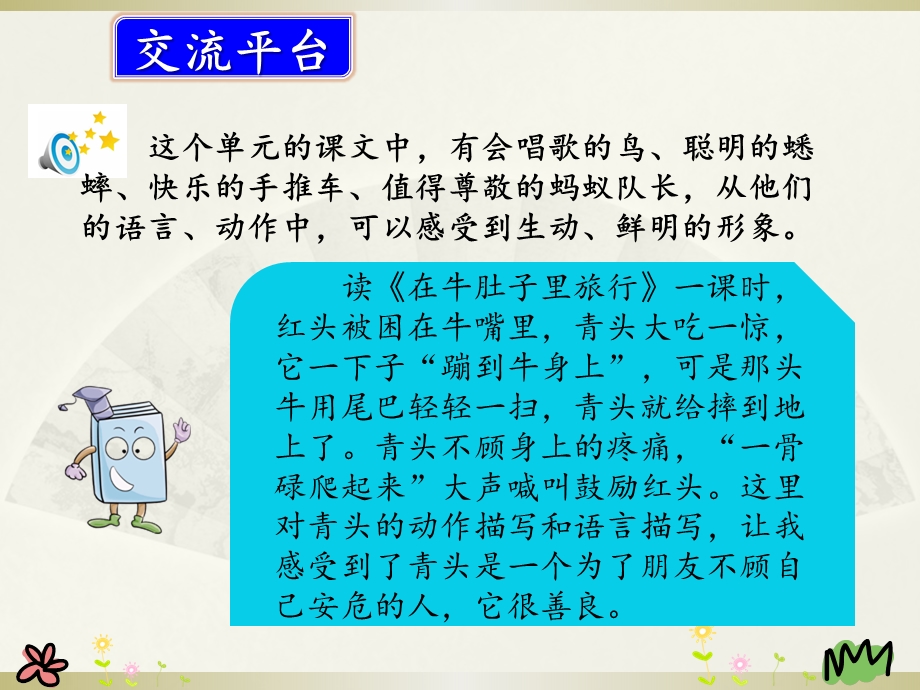 交流平台

这个单元的课文中，有会唱歌的鸟、聪明的蟋蟀、快乐的手推车、值得尊敬的蚂蚁队长，从他们的语言、动作中，可以感受到生动、鲜明的形象。

读《在牛肚子里旅行》一课时，红头被困在牛嘴里，青头大吃一惊，它一下子“蹦到牛身上”，可是那头牛用尾巴轻轻一扫，青头就给摔到地上了。青头不顾身上的疼痛，“一骨碌爬起来”大声喊叫鼓励红头。这里对青头的动作描写和语言描写，让我感受到了青头是一个为了朋友不顾自己安危的人，它很善良。